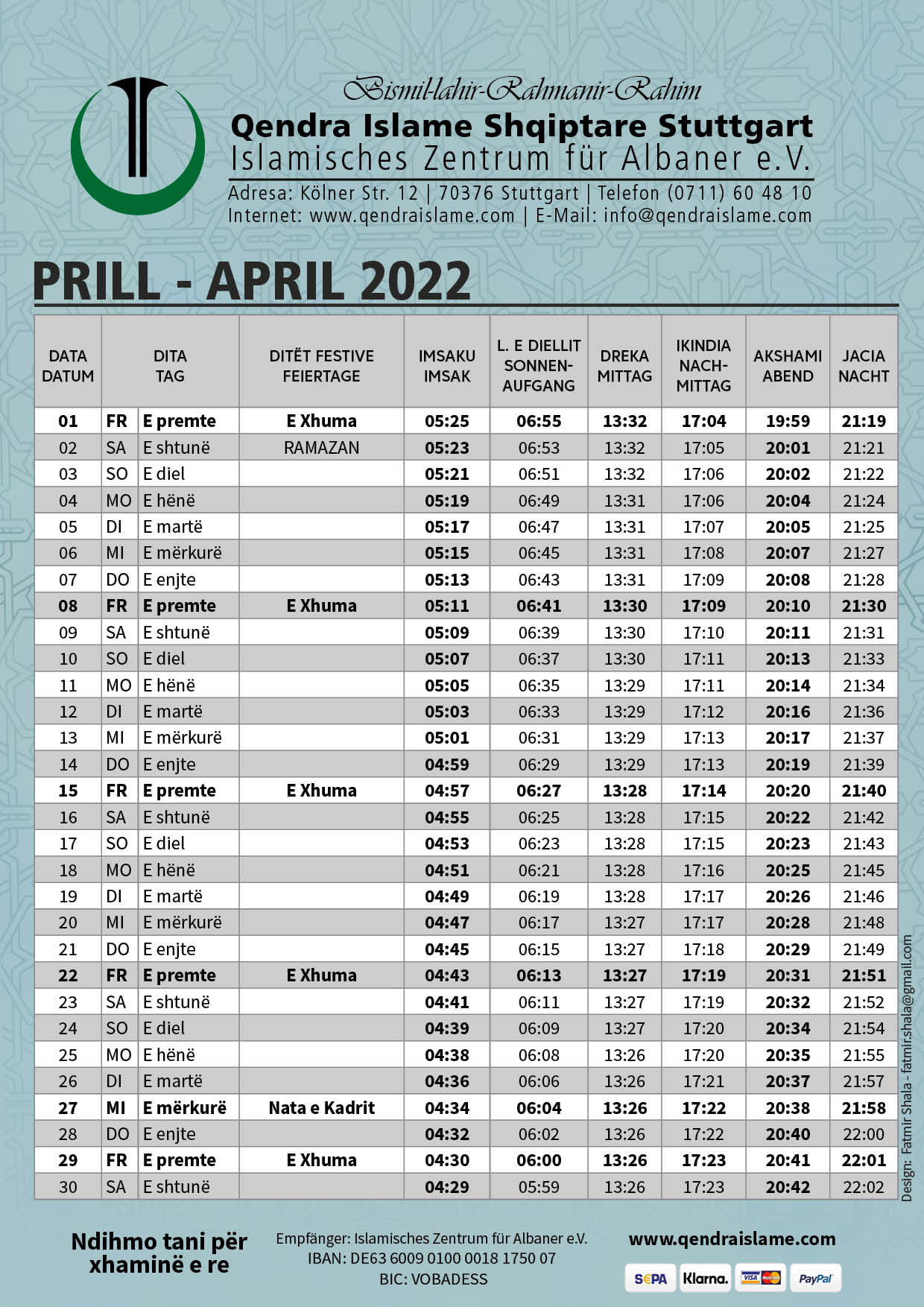 Bismil-lahir-Rahmanir-Rahim
Qendra Islame Shqiptare Stuttgart
Islamisches Zentrum für Albaner e.V.
Adresa: Kölner Str. 12 | 70376 Stuttgart | Telefon (0711) 60 48 10
Internet: www.qendraislame.com | E-Mail: info@qendraislame.com

PRILL - APRIL 2022

| DATA DATUM | DITA TAG | | DITËT FESTIVE FEIERTAGE | IMSAKU IMSAK | L. E DIELLIT SONNEN-AUFGANG | DREKA MITTAG | IKINDIA NACH-MITTAG | AKSHAMI ABEND | JACIA NACHT |
|---|---|---|---|---|---|---|---|---|---|
| 01 | FR | E premte | E Xhuma | 05:25 | 06:55 | 13:32 | 17:04 | 19:59 | 21:19 |
| 02 | SA | E shtunë | RAMAZAN | 05:23 | 06:53 | 13:32 | 17:05 | 20:01 | 21:21 |
| 03 | SO | E diel | | 05:21 | 06:51 | 13:32 | 17:06 | 20:02 | 21:22 |
| 04 | MO | E hënë | | 05:19 | 06:49 | 13:31 | 17:06 | 20:04 | 21:24 |
| 05 | DI | E martë | | 05:17 | 06:47 | 13:31 | 17:07 | 20:05 | 21:25 |
| 06 | MI | E mërkurë | | 05:15 | 06:45 | 13:31 | 17:08 | 20:07 | 21:27 |
| 07 | DO | E enjte | | 05:13 | 06:43 | 13:31 | 17:09 | 20:08 | 21:28 |
| 08 | FR | E premte | E Xhuma | 05:11 | 06:41 | 13:30 | 17:09 | 20:10 | 21:30 |
| 09 | SA | E shtunë | | 05:09 | 06:39 | 13:30 | 17:10 | 20:11 | 21:31 |
| 10 | SO | E diel | | 05:07 | 06:37 | 13:30 | 17:11 | 20:13 | 21:33 |
| 11 | MO | E hënë | | 05:05 | 06:35 | 13:29 | 17:11 | 20:14 | 21:34 |
| 12 | DI | E martë | | 05:03 | 06:33 | 13:29 | 17:12 | 20:16 | 21:36 |
| 13 | MI | E mërkurë | | 05:01 | 06:31 | 13:29 | 17:13 | 20:17 | 21:37 |
| 14 | DO | E enjte | | 04:59 | 06:29 | 13:29 | 17:13 | 20:19 | 21:39 |
| 15 | FR | E premte | E Xhuma | 04:57 | 06:27 | 13:28 | 17:14 | 20:20 | 21:40 |
| 16 | SA | E shtunë | | 04:55 | 06:25 | 13:28 | 17:15 | 20:22 | 21:42 |
| 17 | SO | E diel | | 04:53 | 06:23 | 13:28 | 17:15 | 20:23 | 21:43 |
| 18 | MO | E hënë | | 04:51 | 06:21 | 13:28 | 17:16 | 20:25 | 21:45 |
| 19 | DI | E martë | | 04:49 | 06:19 | 13:28 | 17:17 | 20:26 | 21:46 |
| 20 | MI | E mërkurë | | 04:47 | 06:17 | 13:27 | 17:17 | 20:28 | 21:48 |
| 21 | DO | E enjte | | 04:45 | 06:15 | 13:27 | 17:18 | 20:29 | 21:49 |
| 22 | FR | E premte | E Xhuma | 04:43 | 06:13 | 13:27 | 17:19 | 20:31 | 21:51 |
| 23 | SA | E shtunë | | 04:41 | 06:11 | 13:27 | 17:19 | 20:32 | 21:52 |
| 24 | SO | E diel | | 04:39 | 06:09 | 13:27 | 17:20 | 20:34 | 21:54 |
| 25 | MO | E hënë | | 04:38 | 06:08 | 13:26 | 17:20 | 20:35 | 21:55 |
| 26 | DI | E martë | | 04:36 | 06:06 | 13:26 | 17:21 | 20:37 | 21:57 |
| 27 | MI | E mërkurë | Nata e Kadrit | 04:34 | 06:04 | 13:26 | 17:22 | 20:38 | 21:58 |
| 28 | DO | E enjte | | 04:32 | 06:02 | 13:26 | 17:22 | 20:40 | 22:00 |
| 29 | FR | E premte | E Xhuma | 04:30 | 06:00 | 13:26 | 17:23 | 20:41 | 22:01 |
| 30 | SA | E shtunë | | 04:29 | 05:59 | 13:26 | 17:23 | 20:42 | 22:02 |

Design: Fatmir Shala - fatmir.shala@gmail.com

Ndihmo tani për xhaminë e re

Empfänger: Islamisches Zentrum für Albaner e.V.
IBAN: DE63 6009 0100 0018 1750 07
BIC: VOBADESS

www.qendraislame.com
SEPA Klarna. VISA PayPal